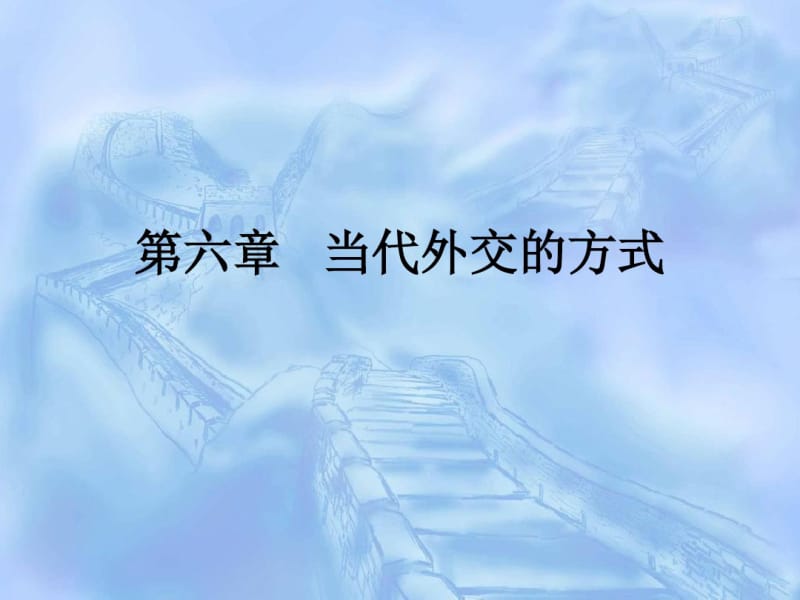 第六章　当代外交的方式